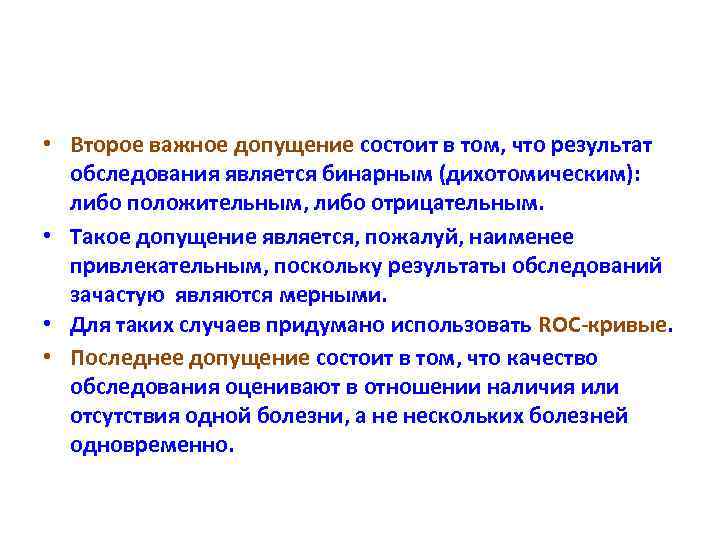 • Второе важное допущение состоит в том, что результат обследования является бинарным (дихотомическим): либо положительным, либо отрицательным.

• Такое допущение является, пожалуй, наименее привлекательным, поскольку результаты обследований зачастую являются мерными.

• Для таких случаев придумано использовать ROC-кривые.

• Последнее допущение состоит в том, что качество обследования оценивают в отношении наличия или отсутствия одной болезни, а не нескольких болезней одновременно.